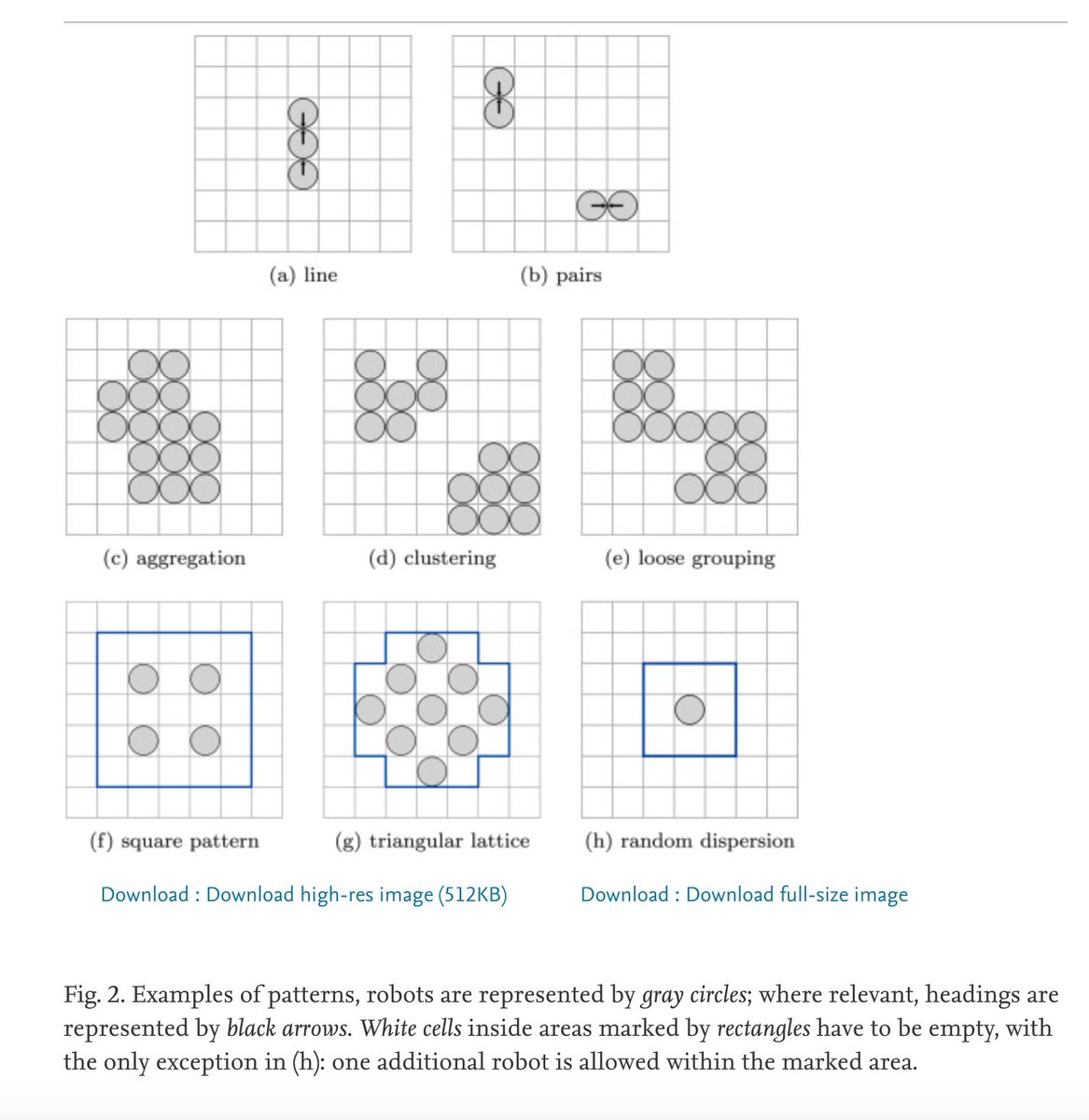 (a) line

(b) pairs

(c) aggregation

(d) clustering

(e) loose grouping

(f) square pattern

(g) triangular lattice

(h) random dispersion

Download : Download high-res image (512KB)

Download : Download full-size image

Fig. 2. Examples of patterns, robots are represented by gray circles; where relevant, headings are represented by black arrows. White cells inside areas marked by rectangles have to be empty, with the only exception in (h): one additional robot is allowed within the marked area.